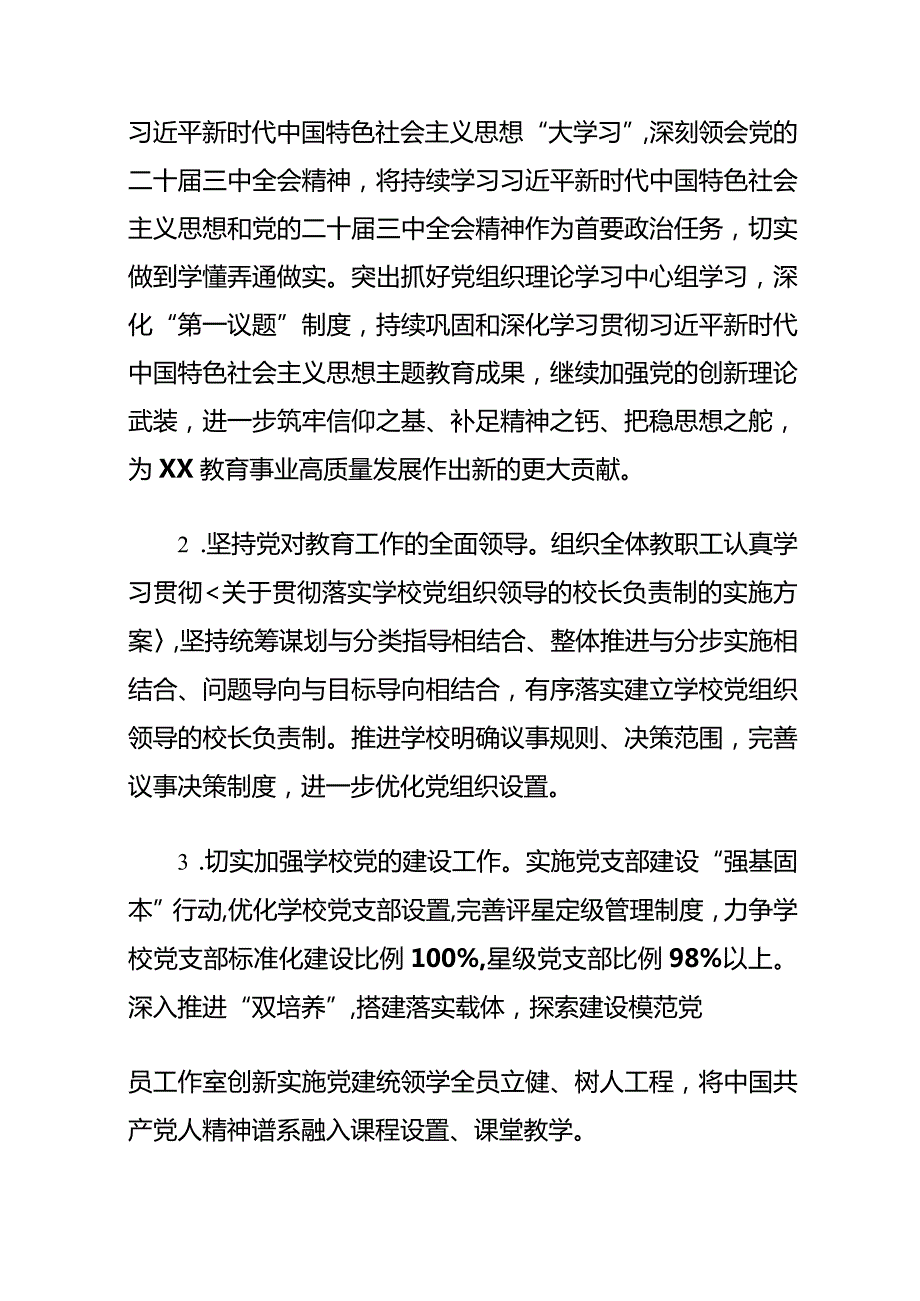 习近平新时代中国特色社会主义思想“大学习”,深刻领会党的二十届三中全会精神，将持续学习习近平新时代中国特色社会主义思想和党的二十届三中全会精神作为首要政治任务，切实做到学懂弄通做实。突出抓好党组织理论学习中心组学习，深化“第一议题”制度，持续巩固和深化学习贯彻习近平新时代中国特色社会主义思想主题教育成果，继续加强党的创新理论武装，进一步筑牢信仰之基、补足精神之钙、把稳思想之舵，为XX教育事业高质量发展作出新的更大贡献。

2 .坚持党对教育工作的全面领导。组织全体教职工认真学习贯彻<关于贯彻落实学校党组织领导的校长负责制的实施方案〉,坚持统筹谋划与分类指导相结合、整体推进与分步实施相结合、问题导向与目标导向相结合，有序落实建立学校党组织领导的校长负责制。推进学校明确议事规则、决策范围，完善议事决策制度，进一步优化党组织设置。

3 .切实加强学校党的建设工作。实施党支部建设“强基固本”行动,优化学校党支部设置,完善评星定级管理制度，力争学校党支部标准化建设比例100%,星级党支部比例98%以上。深入推进“双培养”,搭建落实载体，探索建设模范党

员工作室创新实施党建统领学全员立健、树人工程，将中国共产党人精神谱系融入课程设置、课堂教学。